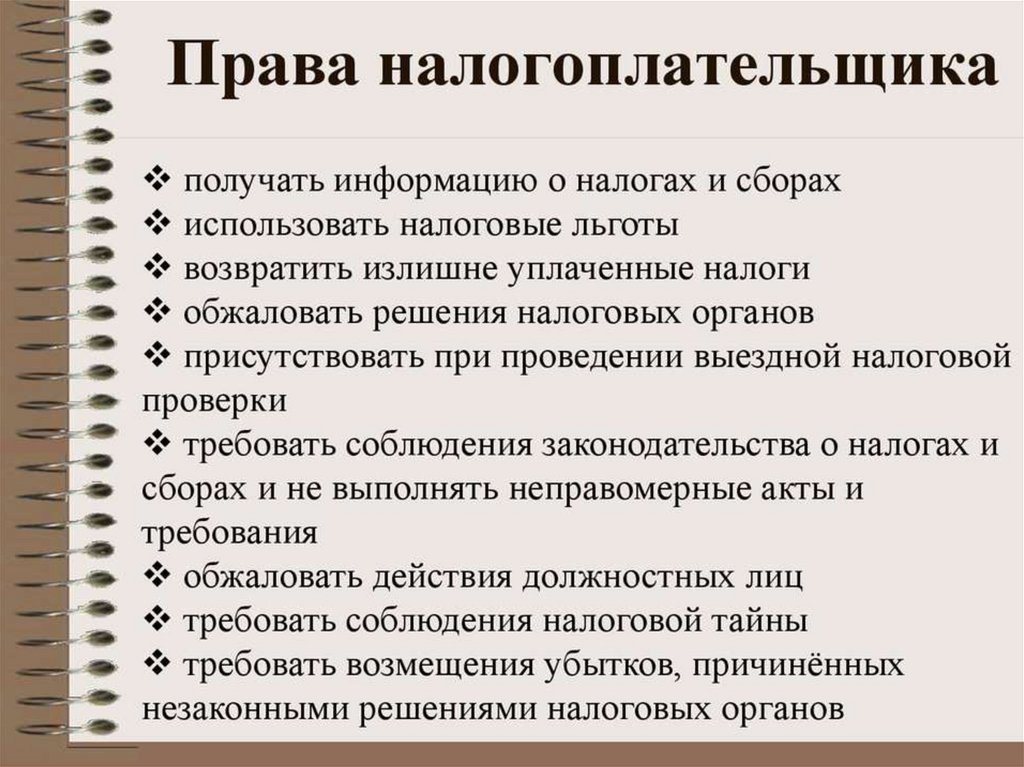 Права налогоплательщика

❖ получать информацию о налогах и сборах
❖ использовать налоговые льготы
❖ возвратить излишне уплаченные налоги
❖ обжаловать решения налоговых органов
❖ присутствовать при проведении выездной налоговой проверки
❖ требовать соблюдения законодательства о налогах и сборах и не выполнять неправомерные акты и требования
❖ обжаловать действия должностных лиц
❖ требовать соблюдения налоговой тайны
❖ требовать возмещения убытков, причинённых незаконными решениями налоговых органов